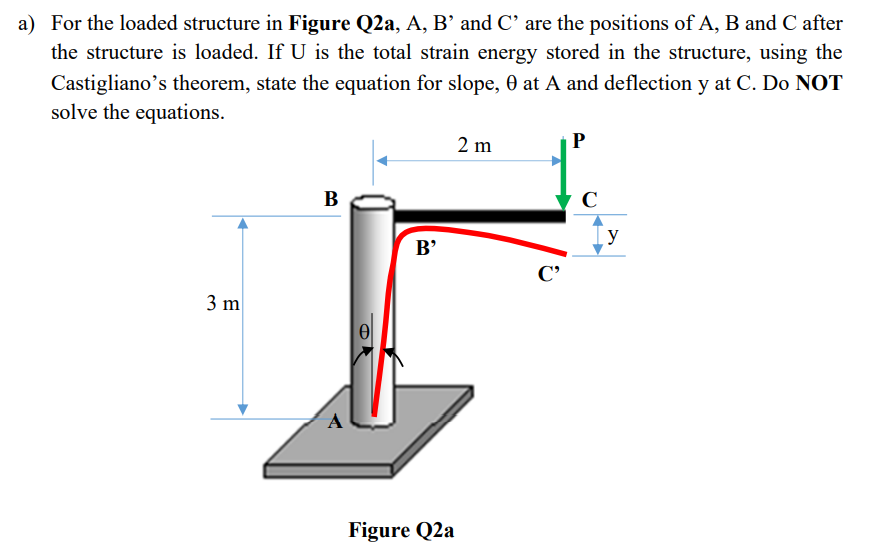 a) For the loaded structure in **Figure Q2a**, A, B’ and C’ are the positions of A, B and C after the structure is loaded. If U is the total strain energy stored in the structure, using the Castigliano’s theorem, state the equation for slope, θ at A and deflection y at C. Do **NOT** solve the equations.

2 m
P
B
C
y
B’
C’
3 m
θ
A

Figure Q2a